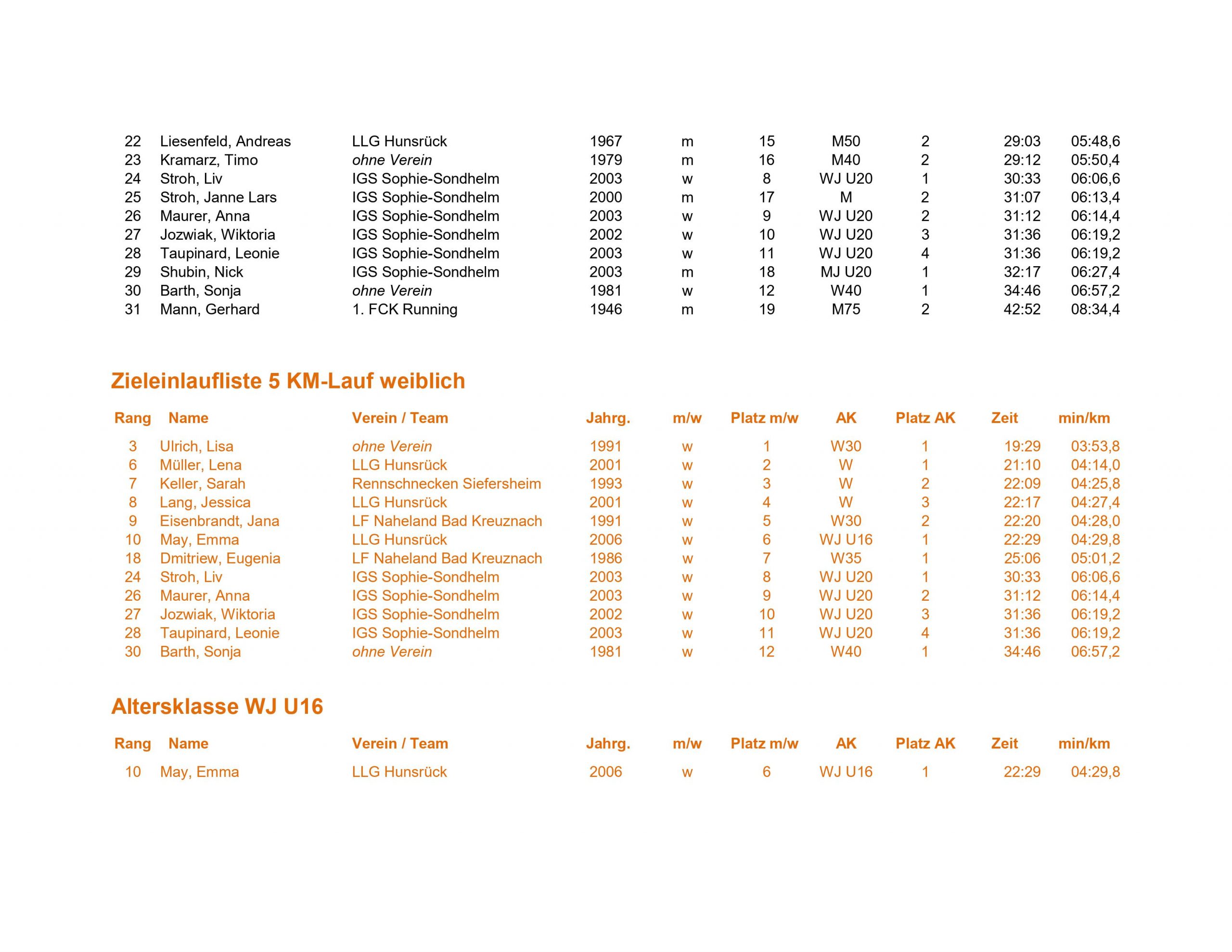 | | | | | | | | | | |
|---|---|---|---|---|---|---|---|---|---|
| 22 | Liesenfeld, Andreas | LLG Hunsrück | 1967 | m | 15 | M50 | 2 | 29:03 | 05:48,6 |
| 23 | Kramarz, Timo | ohne Verein | 1979 | m | 16 | M40 | 2 | 29:12 | 05:50,4 |
| 24 | Stroh, Liv | IGS Sophie-Sondhelm | 2003 | w | 8 | WJ U20 | 1 | 30:33 | 06:06,6 |
| 25 | Stroh, Janne Lars | IGS Sophie-Sondhelm | 2000 | m | 17 | M | 2 | 31:07 | 06:13,4 |
| 26 | Maurer, Anna | IGS Sophie-Sondhelm | 2003 | w | 9 | WJ U20 | 2 | 31:12 | 06:14,4 |
| 27 | Jozwiak, Wiktoria | IGS Sophie-Sondhelm | 2002 | w | 10 | WJ U20 | 3 | 31:36 | 06:19,2 |
| 28 | Taupinard, Leonie | IGS Sophie-Sondhelm | 2003 | w | 11 | WJ U20 | 4 | 31:36 | 06:19,2 |
| 29 | Shubin, Nick | IGS Sophie-Sondhelm | 2003 | m | 18 | MJ U20 | 1 | 32:17 | 06:27,4 |
| 30 | Barth, Sonja | ohne Verein | 1981 | w | 12 | W40 | 1 | 34:46 | 06:57,2 |
| 31 | Mann, Gerhard | 1. FCK Running | 1946 | m | 19 | M75 | 2 | 42:52 | 08:34,4 |

Zieleinlaufliste 5 KM-Lauf weiblich

| Rang | Name | Verein / Team | Jahrg. | m/w | Platz m/w | AK | Platz AK | Zeit | min/km |
|---|---|---|---|---|---|---|---|---|---|
| 3 | Ulrich, Lisa | ohne Verein | 1991 | w | 1 | W30 | 1 | 19:29 | 03:53,8 |
| 6 | Müller, Lena | LLG Hunsrück | 2001 | w | 2 | W | 1 | 21:10 | 04:14,0 |
| 7 | Keller, Sarah | Rennschnecken Siefersheim | 1993 | w | 3 | W | 2 | 22:09 | 04:25,8 |
| 8 | Lang, Jessica | LLG Hunsrück | 2001 | w | 4 | W | 3 | 22:17 | 04:27,4 |
| 9 | Eisenbrandt, Jana | LF Naheland Bad Kreuznach | 1991 | w | 5 | W30 | 2 | 22:20 | 04:28,0 |
| 10 | May, Emma | LLG Hunsrück | 2006 | w | 6 | WJ U16 | 1 | 22:29 | 04:29,8 |
| 18 | Dmitriew, Eugenia | LF Naheland Bad Kreuznach | 1986 | w | 7 | W35 | 1 | 25:06 | 05:01,2 |
| 24 | Stroh, Liv | IGS Sophie-Sondhelm | 2003 | w | 8 | WJ U20 | 1 | 30:33 | 06:06,6 |
| 26 | Maurer, Anna | IGS Sophie-Sondhelm | 2003 | w | 9 | WJ U20 | 2 | 31:12 | 06:14,4 |
| 27 | Jozwiak, Wiktoria | IGS Sophie-Sondhelm | 2002 | w | 10 | WJ U20 | 3 | 31:36 | 06:19,2 |
| 28 | Taupinard, Leonie | IGS Sophie-Sondhelm | 2003 | w | 11 | WJ U20 | 4 | 31:36 | 06:19,2 |
| 30 | Barth, Sonja | ohne Verein | 1981 | w | 12 | W40 | 1 | 34:46 | 06:57,2 |

Altersklasse WJ U16

| Rang | Name | Verein / Team | Jahrg. | m/w | Platz m/w | AK | Platz AK | Zeit | min/km |
|---|---|---|---|---|---|---|---|---|---|
| 10 | May, Emma | LLG Hunsrück | 2006 | w | 6 | WJ U16 | 1 | 22:29 | 04:29,8 |